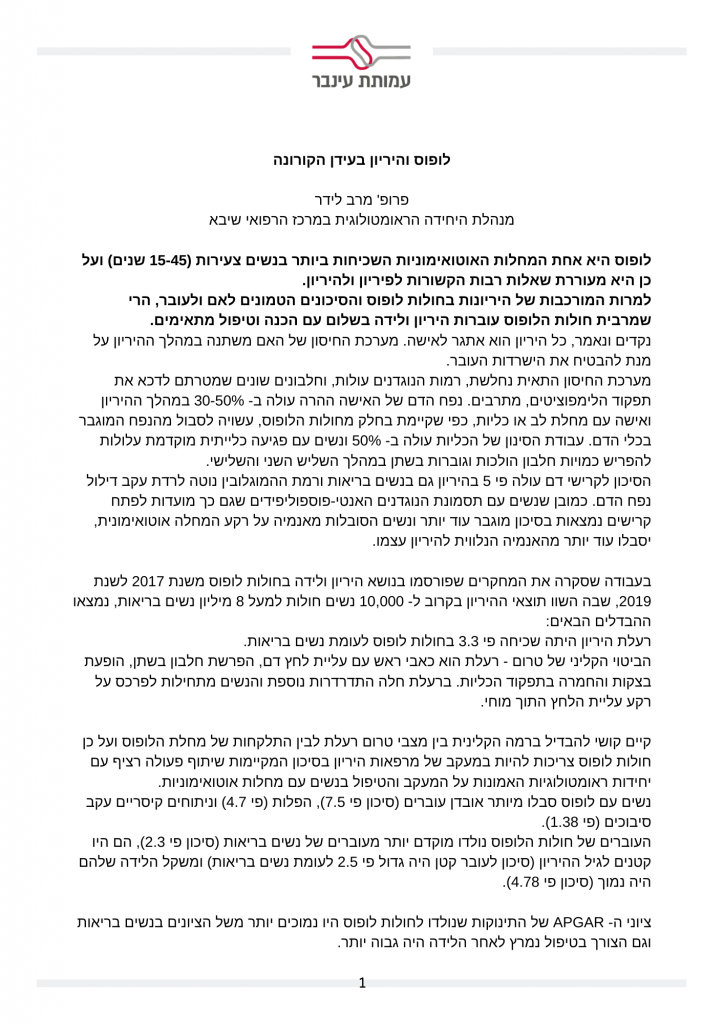 עמותת עינבר

לופוס והיריון בעידן הקורונה

פרופ' מרב לידר
מנהלת היחידה הראומטולוגית במרכז הרפואי שיבא

לופוס היא אחת המחלות האוטואימוניות השכיחות ביותר בנשים צעירות (15-45 שנים) ועל כן היא מעוררת שאלות רבות הקשורות לפיריון ולהיריון.
למרות המורכבות של היריונות בחולות לופוס והסיכונים הטמונים לאם ולעובר, הרי שמרבית חולות הלופוס עוברות היריון ולידה בשלום עם הכנה וטיפול מתאימים.
נקדים ונאמר, כל היריון הוא אתגר לאישה. מערכת החיסון של האם משתנה במהלך ההיריון על מנת להבטיח את הישרדות העובר.
מערכת החיסון התאית נחלשת, רמות הנוגדנים עולות, וחלבונים שונים שמטרתם לדכא את תפקוד הלימפוציטים, מתרבים. נפח הדם של האישה ההרה עולה ב- 30-50% במהלך ההיריון ואישה עם מחלת לב או כליות, כפי שקיימת בחלק מחולות הלופוס, עשויה לסבול מהנפח המוגבר בכלי הדם. עבודת הסינון של הכליות עולה ב- 50% ונשים עם פגיעה כלייתית מוקדמת עלולות להפריש כמויות חלבון הולכות וגוברות בשתן במהלך השליש השני והשלישי.
הסיכון לקריש דם עולה פי 5 בהיריון גם בנשים בריאות ורמת ההמוגלובין נוטה לרדת עקב דילול נפח הדם. כמובן שנשים עם תסמונת הנוגדנים האנטי-פוספוליפידים שגם כך מועדות לפתח קרישים נמצאות בסיכון מוגבר עוד יותר ונשים הסובלות מאנמיה על רקע המחלה אוטואימונית, יסבלו עוד יותר מהאנמיה הנלווית להיריון עצמו.

בעבודה שסקרה את המחקרים שפורסמו בנושא היריון ולידה בחולות לופוס משנת 2017 לשנת 2019, שבה השוו תוצאי ההיריון בקרוב ל- 10,000 נשים חולות למעל 8 מיליון נשים בריאות, נמצאו ההבדלים הבאים:
רעלת היריון היתה שכיחה פי 3.3 בחולות לופוס לעומת נשים בריאות.
הביטוי הקליני של טרום - רעלת הוא כאבי ראש עם עליית לחץ דם, הפרשת חלבון בשתן, הופעת בצקות והחמרה בתפקוד הכליות. ברעלת חלה התדרדרות נוספת והנשים מתחילות לפרכס על רקע עליית הלחץ התוך מוחי.

קיים קושי להבדיל ברמה הקלינית בין מצבי טרום רעלת לבין התלקחות של מחלת הלופוס ועל כן חולות לופוס צריכות להיות במעקב של מרפאות היריון בסיכון המקיימות שיתוף פעולה רציף עם יחידות ראומטולוגיות האמונות על המעקב והטיפול בנשים עם מחלות אוטואימוניות.
נשים עם לופוס סבלו מיותר אובדן עוברים (סיכון פי 7.5), הפלות (פי 4.7) וניתוחים קיסריים עקב סיבוכים (פי 1.38).
העוברים של חולות הלופוס נולדו מוקדם יותר מעוברים של נשים בריאות (סיכון פי 2.3), הם היו קטנים לגיל ההיריון (סיכון לעובר קטן היה גדול פי 2.5 לעומת נשים בריאות) ומשקל הלידה שלהם היה נמוך (סיכון פי 4.78).

ציוני ה- APGAR של התינוקות שנולדו לחולות לופוס היו נמוכים יותר משל הציונים בנשים בריאות וגם הצורך בטיפול נמרץ לאחר הלידה היה גבוה יותר.

1